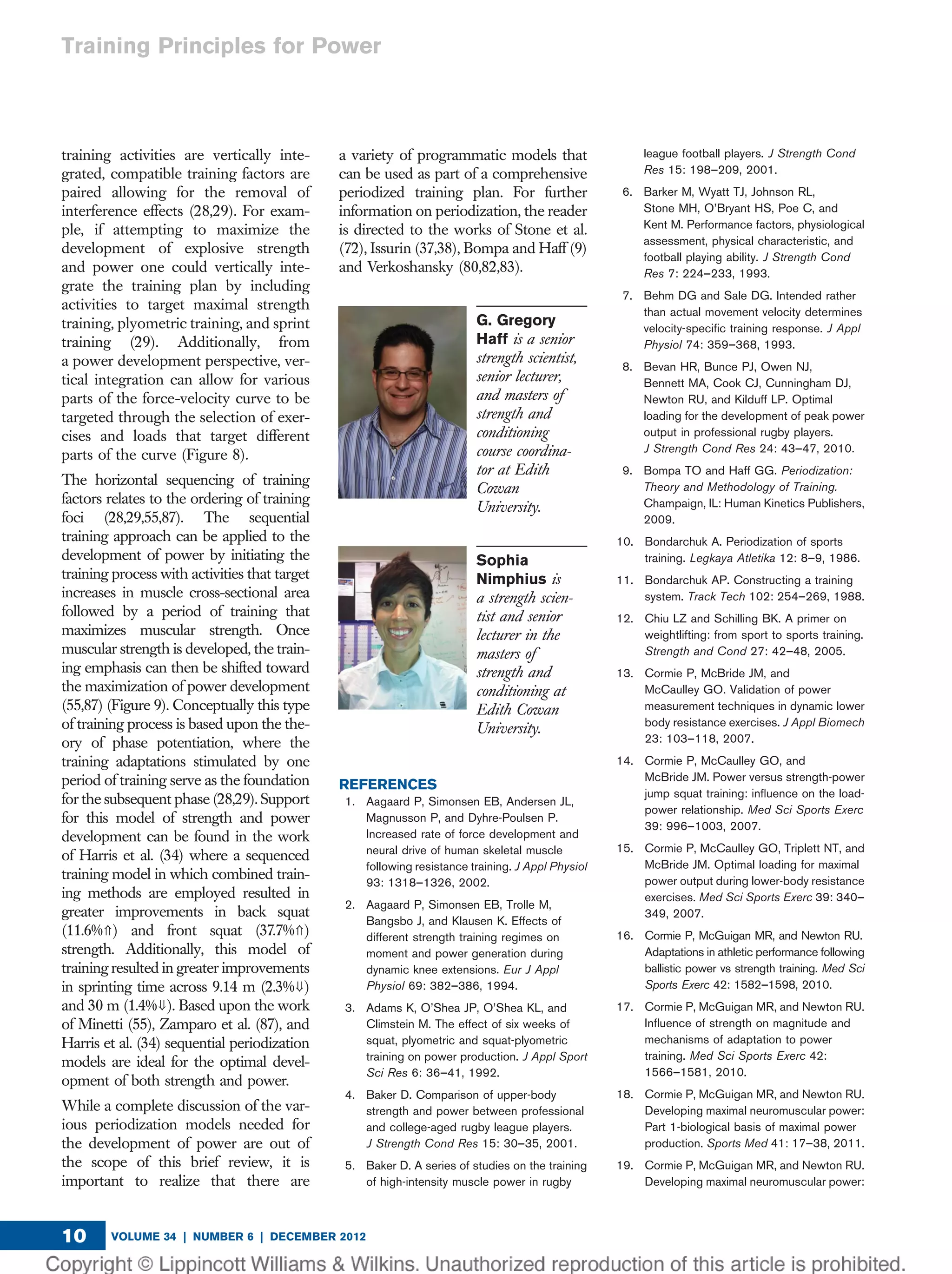 Training Principles for Power

training activities are vertically integrated, compatible training factors are paired allowing for the removal of interference effects (28,29). For example, if attempting to maximize the development of explosive strength and power one could vertically integrate the training plan by including activities to target maximal strength training, plyometric training, and sprint training (29). Additionally, from a power development perspective, vertical integration can allow for various parts of the force-velocity curve to be targeted through the selection of exercises and loads that target different parts of the curve (Figure 8).

The horizontal sequencing of training factors relates to the ordering of training foci (28,29,55,87). The sequential training approach can be applied to the development of power by initiating the training process with activities that target increases in muscle cross-sectional area followed by a period of training that maximizes muscular strength. Once muscular strength is developed, the training emphasis can then be shifted toward the maximization of power development (55,87) (Figure 9). Conceptually this type of training process is based upon the theory of phase potentiation, where the training adaptations stimulated by one period of training serve as the foundation for the subsequent phase (28,29). Support for this model of strength and power development can be found in the work of Harris et al. (34) where a sequenced training model in which combined training methods are employed resulted in greater improvements in back squat (11.6%⇑) and front squat (37.7%⇑) strength. Additionally, this model of training resulted in greater improvements in sprinting time across 9.14 m (2.3%⇓) and 30 m (1.4%⇓). Based upon the work of Minetti (55), Zamparo et al. (87), and Harris et al. (34) sequential periodization models are ideal for the optimal development of both strength and power.

While a complete discussion of the various periodization models needed for the development of power are out of the scope of this brief review, it is important to realize that there are a variety of programmatic models that can be used as part of a comprehensive periodized training plan. For further information on periodization, the reader is directed to the works of Stone et al. (72), Issurin (37,38), Bompa and Haff (9) and Verkoshansky (80,82,83).

G. Gregory Haff is a senior strength scientist, senior lecturer, and masters of strength and conditioning course coordinator at Edith Cowan University.

Sophia Nimphius is a strength scientist and senior lecturer in the masters of strength and conditioning at Edith Cowan University.

REFERENCES
1. Aagaard P, Simonsen EB, Andersen JL, Magnusson P, and Dyhre-Poulsen P. Increased rate of force development and neural drive of human skeletal muscle following resistance training. J Appl Physiol 93: 1318–1326, 2002.
2. Aagaard P, Simonsen EB, Trolle M, Bangsbo J, and Klausen K. Effects of different strength training regimes on moment and power generation during dynamic knee extensions. Eur J Appl Physiol 69: 382–386, 1994.
3. Adams K, O'Shea JP, O'Shea KL, and Climstein M. The effect of six weeks of squat, plyometric and squat-plyometric training on power production. J Appl Sport Sci Res 6: 36–41, 1992.
4. Baker D. Comparison of upper-body strength and power between professional and college-aged rugby league players. J Strength Cond Res 15: 30–35, 2001.
5. Baker D. A series of studies on the training of high-intensity muscle power in rugby league football players. J Strength Cond Res 15: 198–209, 2001.
6. Barker M, Wyatt TJ, Johnson RL, Stone MH, O'Bryant HS, Poe C, and Kent M. Performance factors, physiological assessment, physical characteristic, and football playing ability. J Strength Cond Res 7: 224–233, 1993.
7. Behm DG and Sale DG. Intended rather than actual movement velocity determines velocity-specific training response. J Appl Physiol 74: 359–368, 1993.
8. Bevan HR, Bunce PJ, Owen NJ, Bennett MA, Cook CJ, Cunningham DJ, Newton RU, and Kilduff LP. Optimal loading for the development of peak power output in professional rugby players. J Strength Cond Res 24: 43–47, 2010.
9. Bompa TO and Haff GG. Periodization: Theory and Methodology of Training. Champaign, IL: Human Kinetics Publishers, 2009.
10. Bondarchuk A. Periodization of sports training. Legkaya Atletika 12: 8–9, 1986.
11. Bondarchuk AP. Constructing a training system. Track Tech 102: 254–269, 1988.
12. Chiu LZ and Schilling BK. A primer on weightlifting: from sport to sports training. Strength and Cond 27: 42–48, 2005.
13. Cormie P, McBride JM, and McCaulley GO. Validation of power measurement techniques in dynamic lower body resistance exercises. J Appl Biomech 23: 103–118, 2007.
14. Cormie P, McCaulley GO, and McBride JM. Power versus strength-power jump squat training: influence on the load-power relationship. Med Sci Sports Exerc 39: 996–1003, 2007.
15. Cormie P, McCaulley GO, Triplett NT, and McBride JM. Optimal loading for maximal power output during lower-body resistance exercises. Med Sci Sports Exerc 39: 340–349, 2007.
16. Cormie P, McGuigan MR, and Newton RU. Adaptations in athletic performance following ballistic power vs strength training. Med Sci Sports Exerc 42: 1582–1598, 2010.
17. Cormie P, McGuigan MR, and Newton RU. Influence of strength on magnitude and mechanisms of adaptation to power training. Med Sci Sports Exerc 42: 1566–1581, 2010.
18. Cormie P, McGuigan MR, and Newton RU. Developing maximal neuromuscular power: Part 1-biological basis of maximal power production. Sports Med 41: 17–38, 2011.
19. Cormie P, McGuigan MR, and Newton RU. Developing maximal neuromuscular power:

10 VOLUME 34 | NUMBER 6 | DECEMBER 2012

Copyright © Lippincott Williams & Wilkins. Unauthorized reproduction of this article is prohibited.